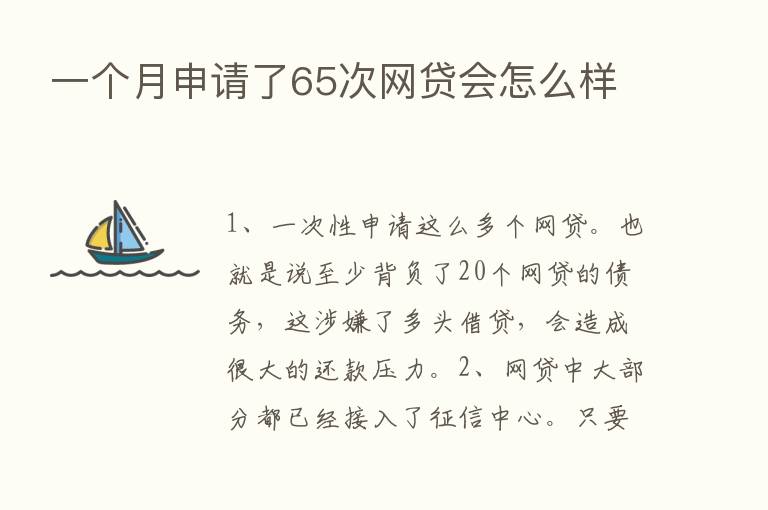 一个月申请了65次网贷会怎么样

1、一次性申请这么多个网贷。也就是说至少背负了20个网贷的债务，这涉嫌了多头借贷，会造成很大的还款压力。2、网贷中大部分都已经接入了征信中心。只要